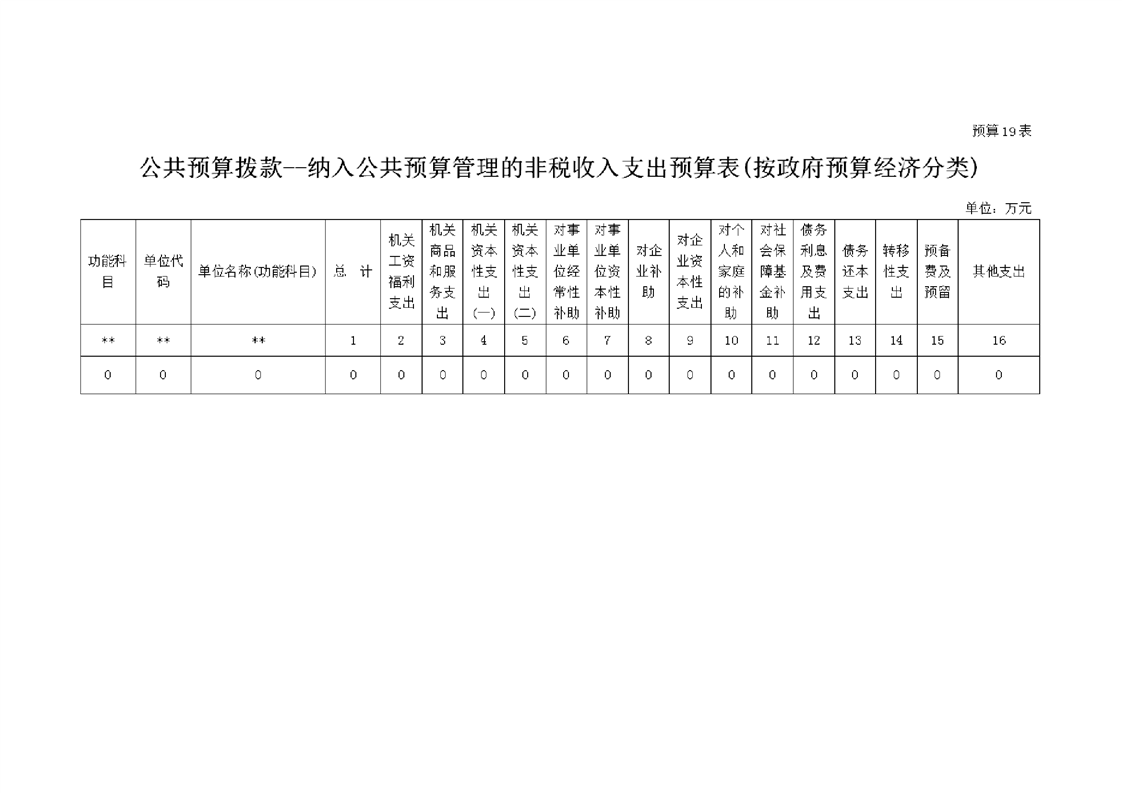 预算19表

公共预算拨款--纳入公共预算管理的非税收入支出预算表(按政府预算经济分类)

单位：万元

| 功能科目 | 单位代码 | 单位名称(功能科目) | 总 计 | 机关工资福利支出 | 机关商品和服务支出 | 机关资本性支出(一) | 机关资本性支出(二) | 对事业单位经常性补助 | 对事业单位资本性补助 | 对企业补助 | 对企业资本性支出 | 对个人和家庭的补助 | 对社会保障基金补助 | 债务利息及费用支出 | 债务还本支出 | 转移性支出 | 预备费及预留 | 其他支出 |
|---|---|---|---|---|---|---|---|---|---|---|---|---|---|---|---|---|---|---|
| ** | ** | ** | 1 | 2 | 3 | 4 | 5 | 6 | 7 | 8 | 9 | 10 | 11 | 12 | 13 | 14 | 15 | 16 |
| 0 | 0 | 0 | 0 | 0 | 0 | 0 | 0 | 0 | 0 | 0 | 0 | 0 | 0 | 0 | 0 | 0 | 0 | 0 |